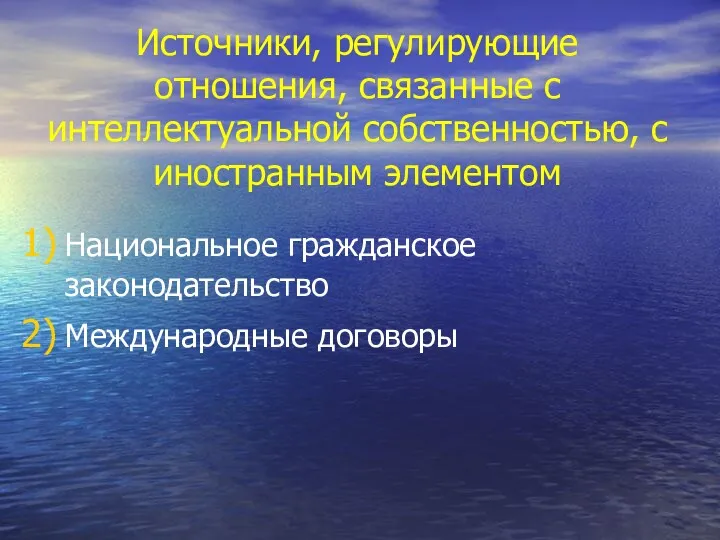 Источники, регулирующие отношения, связанные с интеллектуальной собственностью, с иностранным элементом

1) Национальное гражданское законодательство
2) Международные договоры